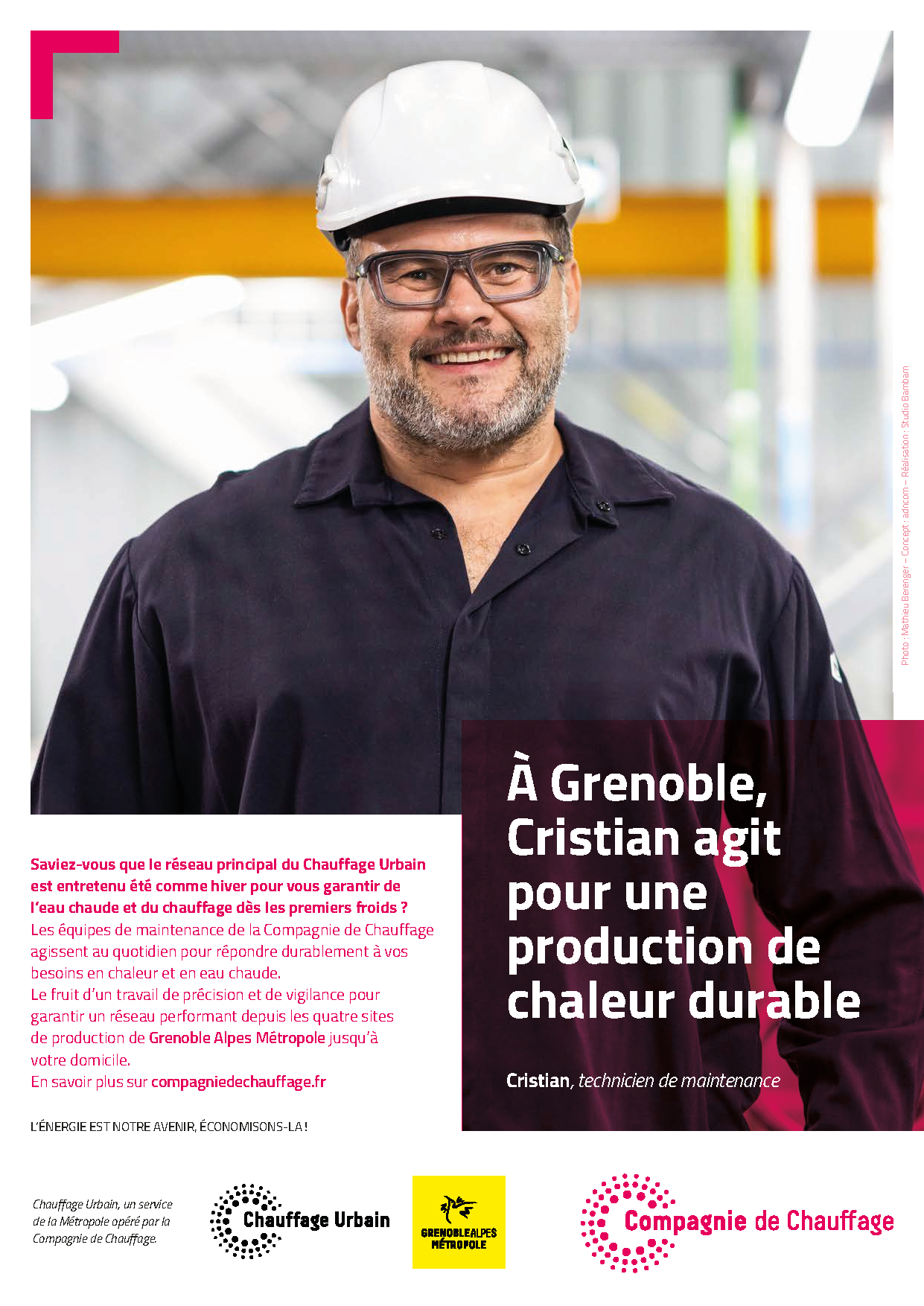 Photo : Mathieu Berenger – Concept : adncom – Réalisation : Studio Bambam

À Grenoble, Cristian agit pour une production de chaleur durable

Cristian, technicien de maintenance

Saviez-vous que le réseau principal du Chauffage Urbain est entretenu été comme hiver pour vous garantir de l'eau chaude et du chauffage dès les premiers froids ?
Les équipes de maintenance de la Compagnie de Chauffage agissent au quotidien pour répondre durablement à vos besoins en chaleur et en eau chaude.
Le fruit d'un travail de précision et de vigilance pour garantir un réseau performant depuis les quatre sites de production de Grenoble Alpes Métropole jusqu'à votre domicile.
En savoir plus sur compagniedechauffage.fr

L'ÉNERGIE EST NOTRE AVENIR, ÉCONOMISONS-LA !

Chauffage Urbain, un service de la Métropole opéré par la Compagnie de Chauffage.

Chauffage Urbain

GRENOBLEALPES MÉTROPOLE

Compagnie de Chauffage